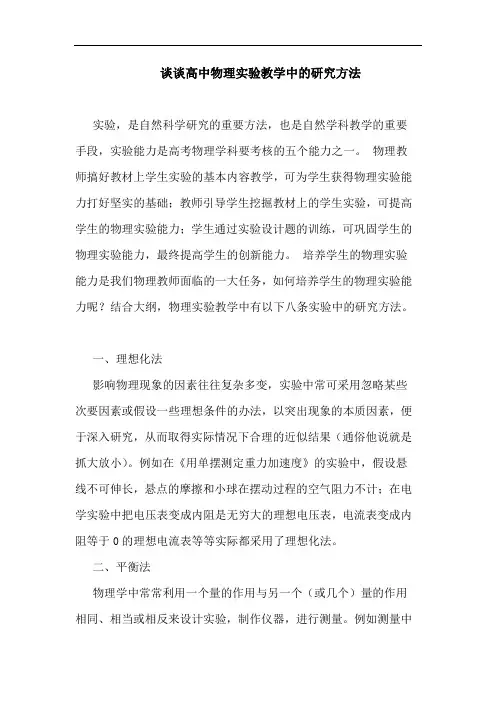 谈谈高中物理实验教学中的研究方法

实验，是自然科学研究的重要方法，也是自然学科教学的重要手段，实验能力是高考物理学科要考核的五个能力之一。 物理教师搞好教材上学生实验的基本内容教学，可为学生获得物理实验能力打好坚实的基础；教师引导学生挖掘教材上的学生实验，可提高学生的物理实验能力；学生通过实验设计题的训练，可巩固学生的物理实验能力，最终提高学生的创新能力。 培养学生的物理实验能力是我们物理教师面临的一大任务，如何培养学生的物理实验能力呢？结合大纲，物理实验教学中有以下八条实验中的研究方法。

一、理想化法

影响物理现象的因素往往复杂多变，实验中常可采用忽略某些次要因素或假设一些理想条件的办法，以突出现象的本质因素，便于深入研究，从而取得实际情况下合理的近似结果（通俗他说就是抓大放小）。例如在《用单摆测定重力加速度》的实验中，假设悬线不可伸长，悬点的摩擦和小球在摆动过程的空气阻力不计；在电学实验中把电压表变成内阻是无穷大的理想电压表，电流表变成内阻等于 0 的理想电流表等等实际都采用了理想化法。

二、平衡法

物理学中常常利用一个量的作用与另一个（或几个）量的作用相同、相当或相反来设计实验，制作仪器，进行测量。例如测量中